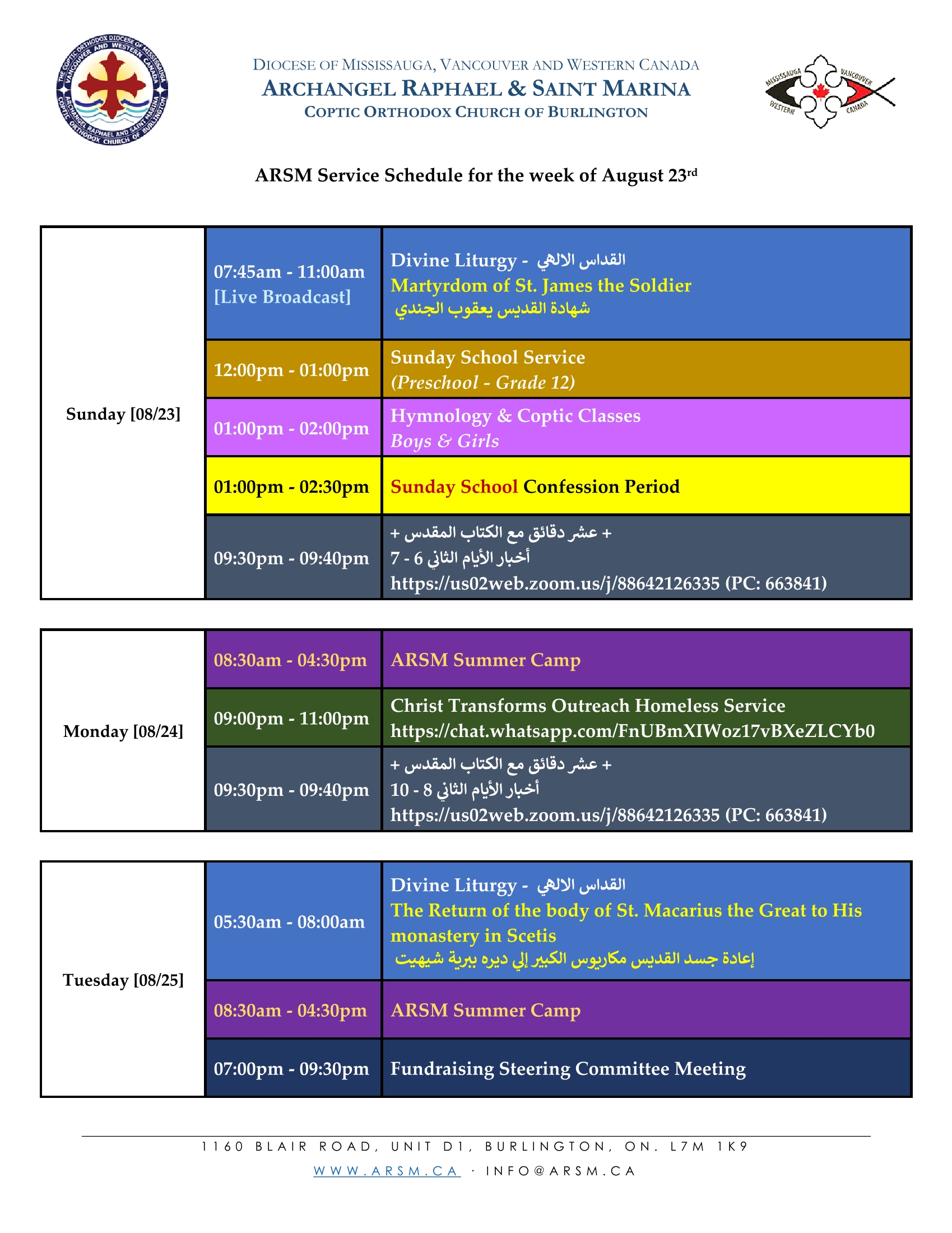 THE COPTIC ORTHODOX DIOCESE OF MISSISSAUGA VANCOUVER AND WESTERN CANADA ARCHANGEL RAPHAEL AND SAINT MARINA COPTIC ORTHODOX CHURCH OF BURLINGTON

DIOCESE OF MISSISSAUGA, VANCOUVER AND WESTERN CANADA
ARCHANGEL RAPHAEL & SAINT MARINA
COPTIC ORTHODOX CHURCH OF BURLINGTON

MISSISSAUGA VANCOUVER WESTERN CANADA

ARSM Service Schedule for the week of August 23rd

| Sunday [08/23] | 07:45am - 11:00am [Live Broadcast] | Divine Liturgy - القداس الالهي Martyrdom of St. James the Soldier شهادة القديس يعقوب الجندي |
|---|---|---|
| | 12:00pm - 01:00pm | Sunday School Service (Preschool - Grade 12) |
| | 01:00pm - 02:00pm | Hymnology & Coptic Classes Boys & Girls |
| | 01:00pm - 02:30pm | Sunday School Confession Period |
| | 09:30pm - 09:40pm | + عشر دقائق مع الكتاب المقدس + أخبار الأيام الثاني 6 - 7 https://us02web.zoom.us/j/88642126335 (PC: 663841) |

| Monday [08/24] | 08:30am - 04:30pm | ARSM Summer Camp |
|---|---|---|
| | 09:00pm - 11:00pm | Christ Transforms Outreach Homeless Service https://chat.whatsapp.com/FnUBmXIWoz17vBXeZLCYb0 |
| | 09:30pm - 09:40pm | + عشر دقائق مع الكتاب المقدس + أخبار الأيام الثاني 8 - 10 https://us02web.zoom.us/j/88642126335 (PC: 663841) |

| Tuesday [08/25] | 05:30am - 08:00am | Divine Liturgy - القداس الالهي The Return of the body of St. Macarius the Great to His monastery in Scetis إعادة جسد القديس مكاريوس الكبير إلي ديره ببرية شيهيت |
|---|---|---|
| | 08:30am - 04:30pm | ARSM Summer Camp |
| | 07:00pm - 09:30pm | Fundraising Steering Committee Meeting |

1160 BLAIR ROAD, UNIT D1, BURLINGTON, ON. L7M 1K9
WWW.ARSM.CA · INFO@ARSM.CA